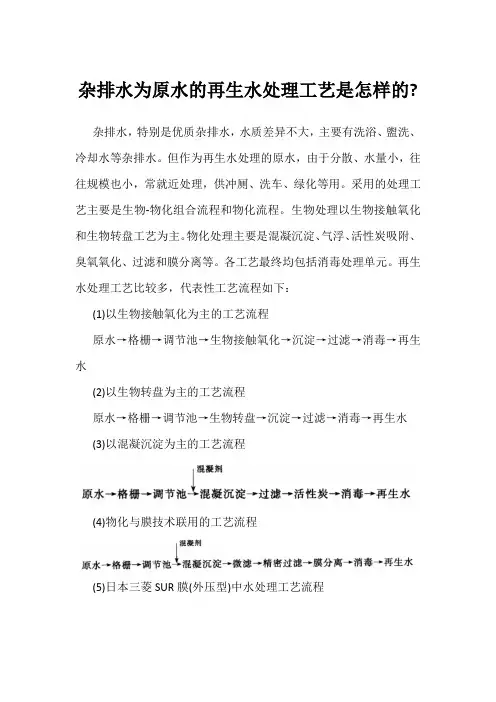 杂排水为原水的再生水处理工艺是怎样的?

杂排水，特别是优质杂排水，水质差异不大，主要有洗浴、盥洗、冷却水等杂排水。但作为再生水处理的原水，由于分散、水量小，往往规模也小，常就近处理，供冲厕、洗车、绿化等用。采用的处理工艺主要是生物-物化组合流程和物化流程。生物处理以生物接触氧化和生物转盘工艺为主。物化处理主要是混凝沉淀、气浮、活性炭吸附、臭氧氧化、过滤和膜分离等。各工艺最终均包括消毒处理单元。再生水处理工艺比较多，代表性工艺流程如下：

(1)以生物接触氧化为主的工艺流程

原水→格栅→调节池→生物接触氧化→沉淀→过滤→消毒→再生水

(2)以生物转盘为主的工艺流程

原水→格栅→调节池→生物转盘→沉淀→过滤→消毒→再生水

(3)以混凝沉淀为主的工艺流程

混凝剂

原水→格栅→调节池→混凝沉淀→过滤→活性炭→消毒→再生水

(4)物化与膜技术联用的工艺流程

混凝剂

原水→格栅→调节池→混凝沉淀→微滤→精密过滤→膜分离→消毒→再生水

(5)日本三菱 SUR 膜(外压型)中水处理工艺流程